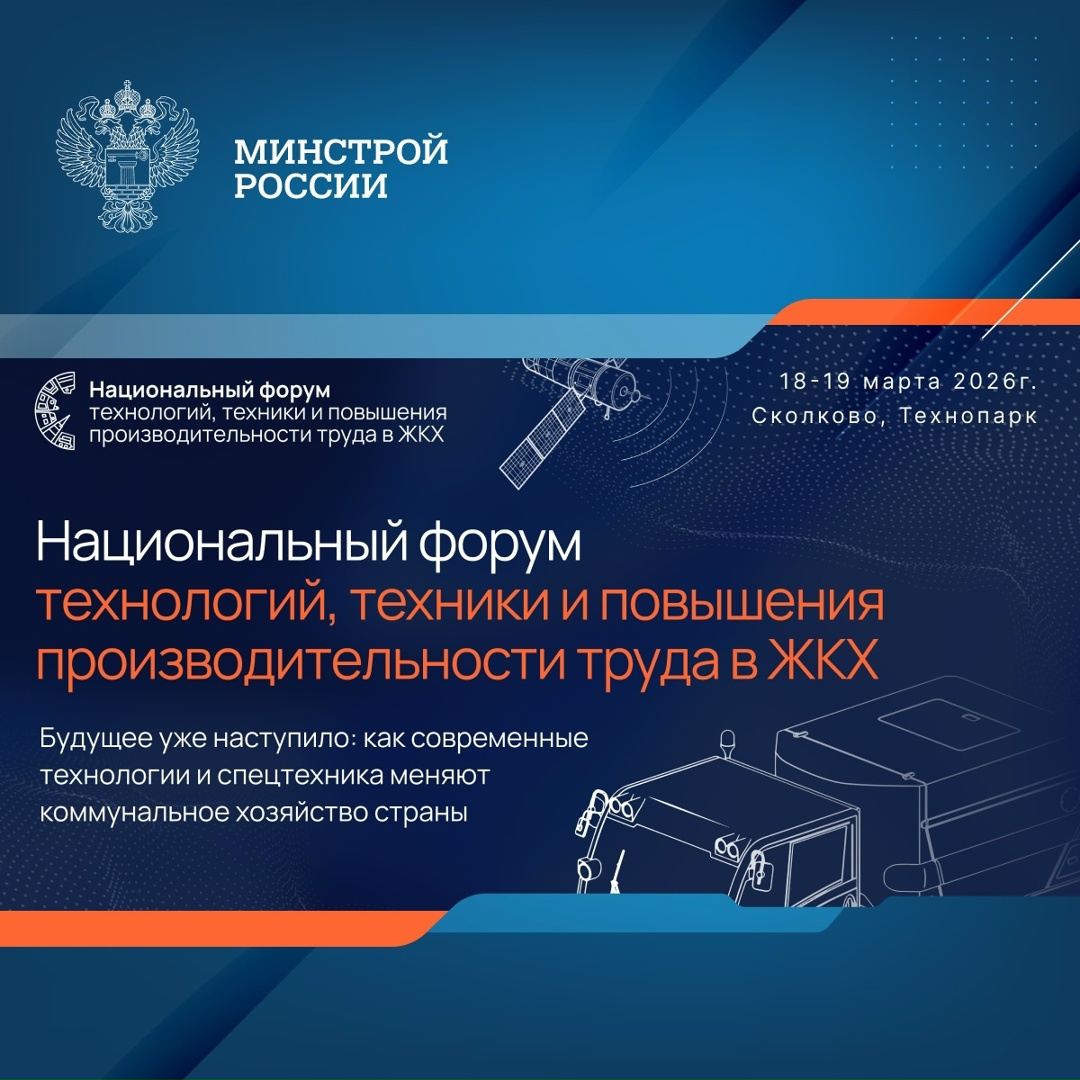 МИНСТРОЙ
РОССИИ

Национальный форум
технологий, техники и повышения
производительности труда в ЖКХ

18-19 марта 2026г.
Сколково, Технопарк

Национальный форум
технологий, техники и повышения
производительности труда в ЖКХ

Будущее уже наступило: как современные технологии и спецтехника меняют коммунальное хозяйство страны